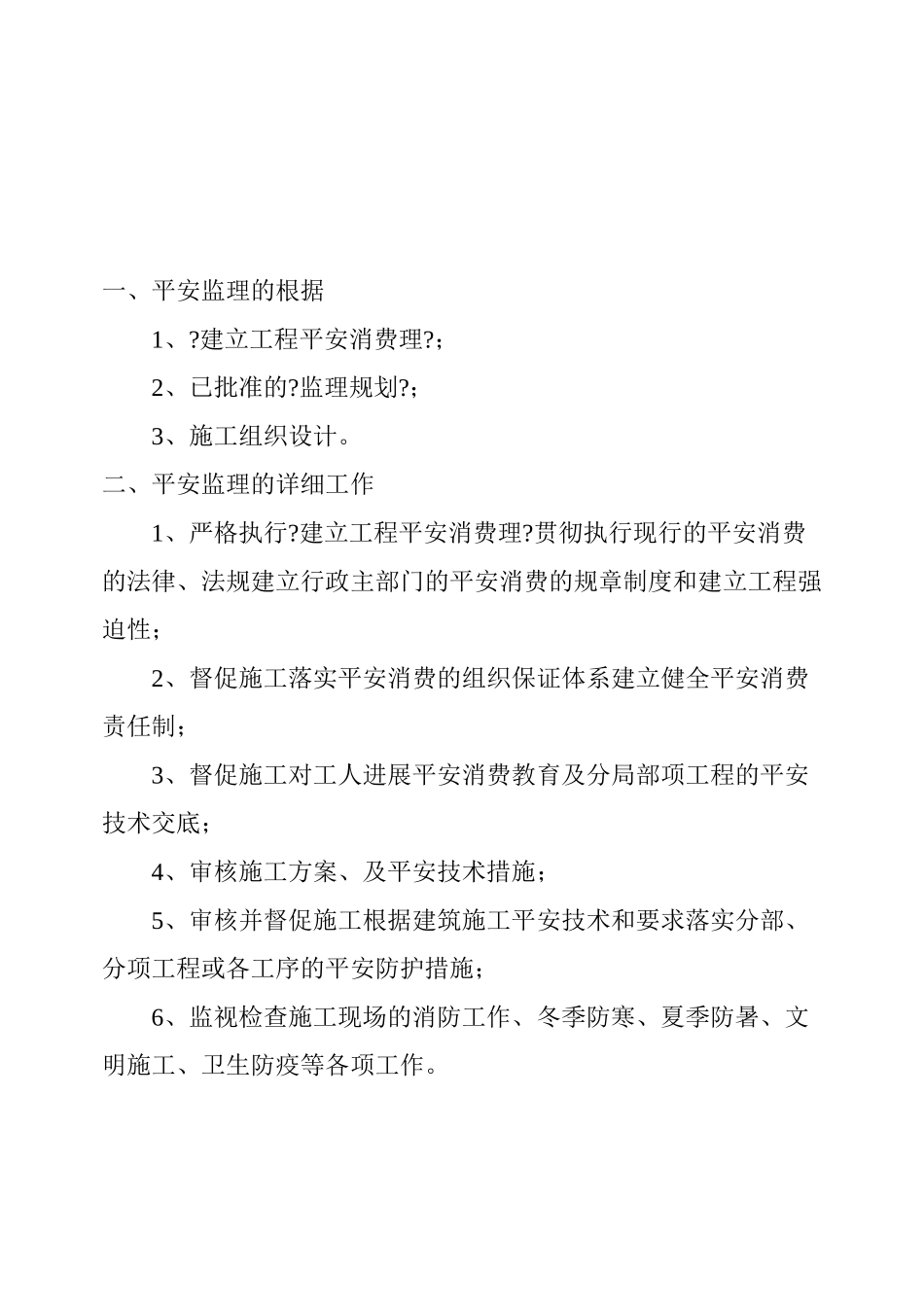 一、平安监理的根据

1、?建立工程平安消费理?；

2、已批准的?监理规划?；

3、施工组织设计。

二、平安监理的详细工作

1、严格执行?建立工程平安消费理?贯彻执行现行的平安消费的法律、法规建立行政主部门的平安消费的规章制度和建立工程强迫性；

2、督促施工落实平安消费的组织保证体系建立健全平安消费责任制；

3、督促施工对工人进展平安消费教育及分局部项工程的平安技术交底；

4、审核施工方案、及平安技术措施；

5、审核并督促施工根据建筑施工平安技术和要求落实分部、分项工程或各工序的平安防护措施；

6、监视检查施工现场的消防工作、冬季防寒、夏季防暑、文明施工、卫生防疫等各项工作。